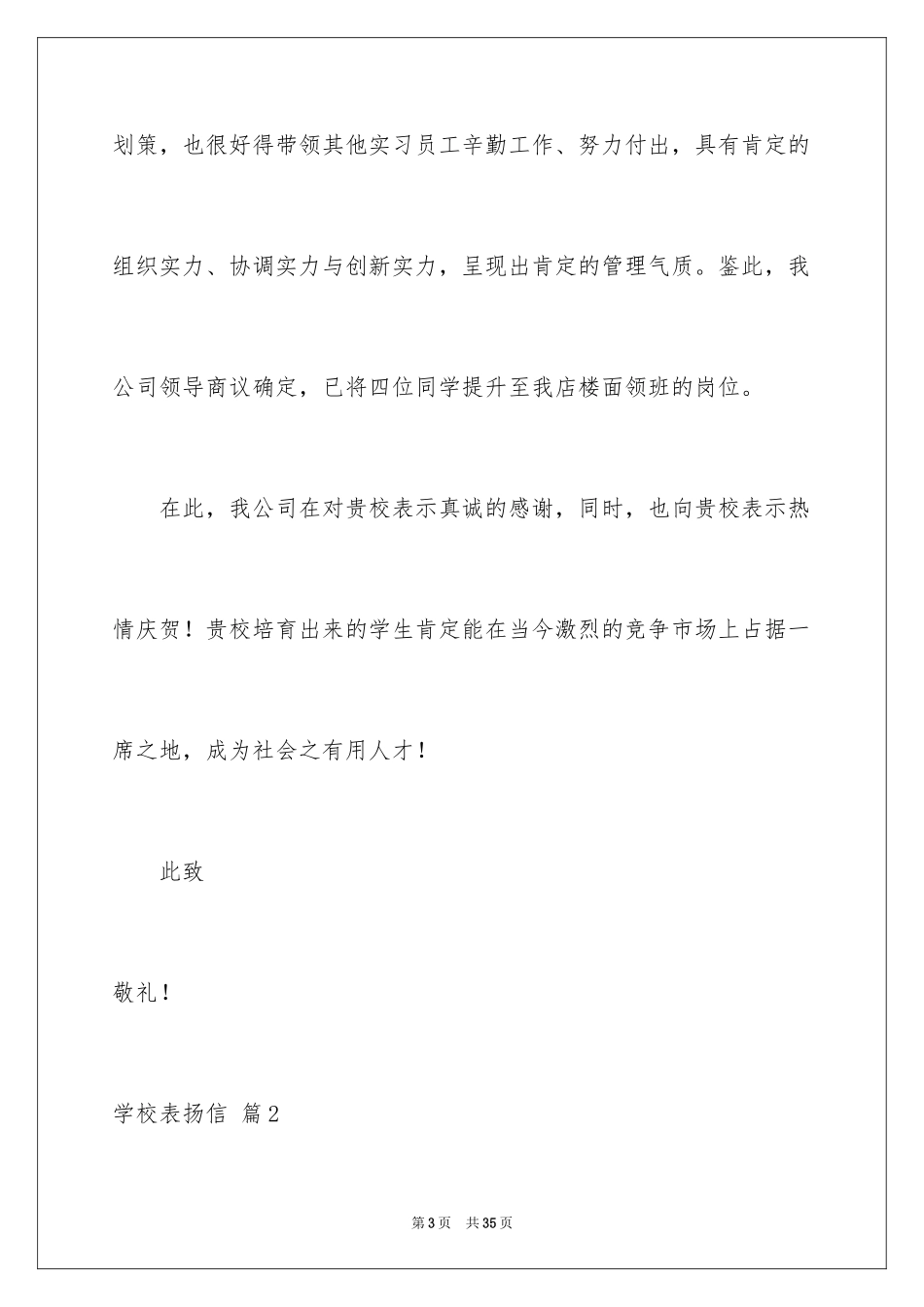 划策，也很好得带领其他实习员工辛勤工作、努力付出，具有肯定的组织实力、协调实力与创新实力，呈现出肯定的管理气质。鉴此，我公司领导商议确定，已将四位同学提升至我店楼面领班的岗位。

在此，我公司在对贵校表示真诚的感谢，同时，也向贵校表示热情庆贺！贵校培育出来的学生肯定能在当今激烈的竞争市场上占据一席之地，成为社会之有用人才！

此致

敬礼！

学校表扬信 篇2

第3页 共35页